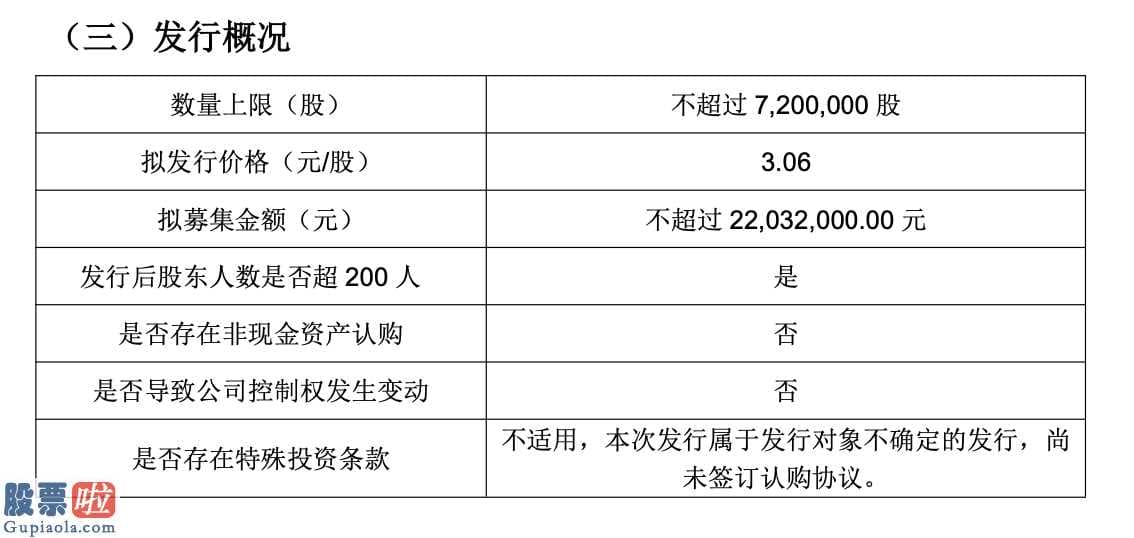 （三）发行概况

| 数量上限（股） | 不超过 7,200,000 股 |
|---|---|
| 拟发行价格（元/股） | 3.06 |
| 拟募集金额（元） | 不超过 22,032,000.00 元 |
| 发行后股东人数是否超 200 人 | 是 |
| 是否存在非现金资产认购 | 否 |
| 是否导致公司控制权发生变动 | 否 |
| 是否存在特殊投资条款 | 不适用，本次发行属于发行对象不确定的发行，尚未签订认购协议。 |

股票啦
Gupiaola.com